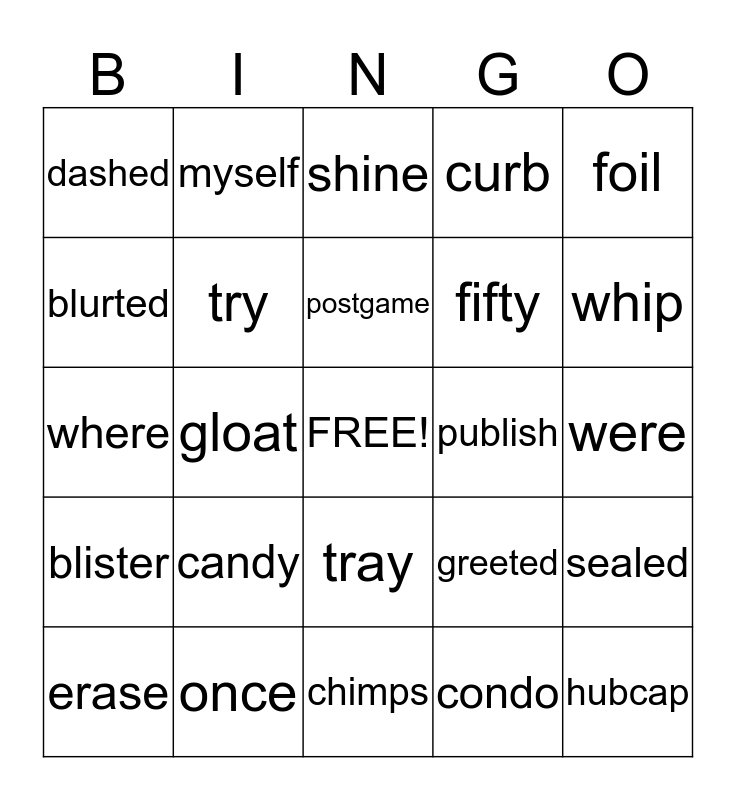 | B | I | N | G | O |
|---|---|---|---|---|
| dashed | myself | shine | curb | foil |
| blurted | try | postgame | fifty | whip |
| where | gloat | FREE! | publish | were |
| blister | candy | tray | greeted | sealed |
| erase | once | chimps | condo | hubcap |